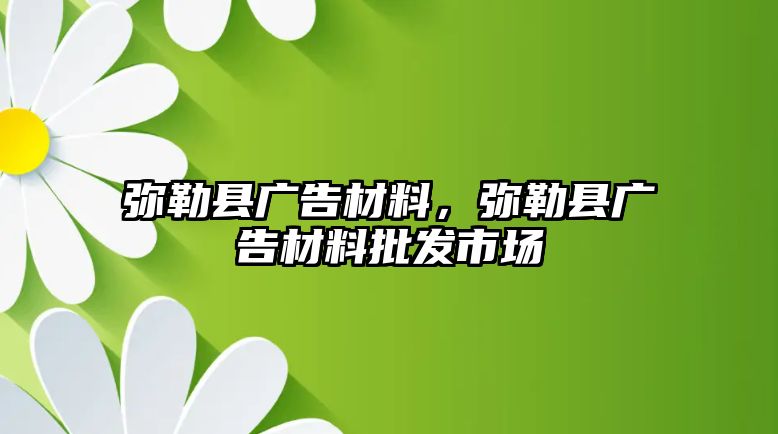 弥勒县广告材料，弥勒县广告材料批发市场